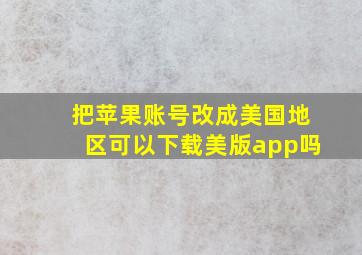 把苹果账号改成美国地区可以下载美版app吗